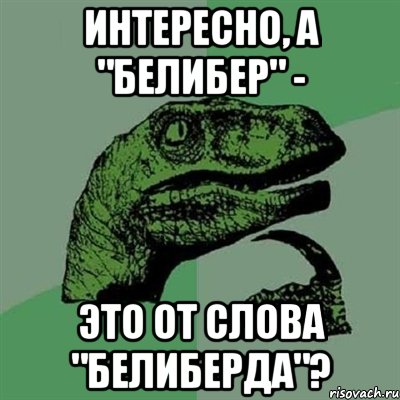 ИНТЕРЕСНО, А "БЕЛИБЕР" -

ЭТО ОТ СЛОВА "БЕЛИБЕРДА"?

risovach.ru